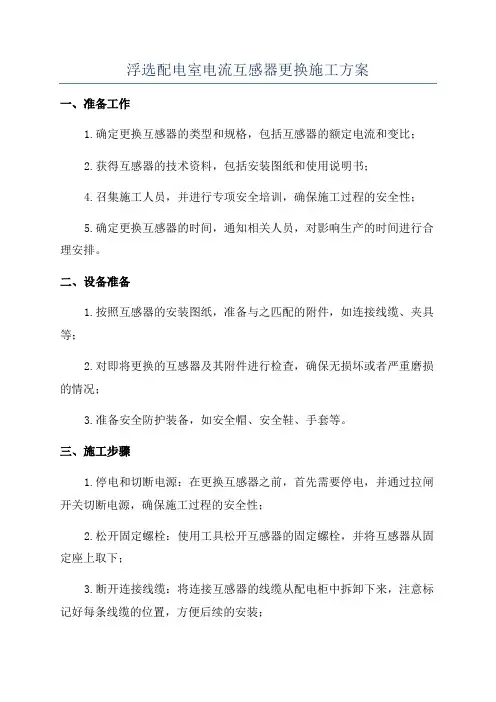 浮选配电室电流互感器更换施工方案

一、准备工作

1.确定更换互感器的类型和规格，包括互感器的额定电流和变比；

2.获得互感器的技术资料，包括安装图纸和使用说明书；

4.召集施工人员，并进行专项安全培训，确保施工过程的安全性；

5.确定更换互感器的时间，通知相关人员，对影响生产的时间进行合理安排。

二、设备准备

1.按照互感器的安装图纸，准备与之匹配的附件，如连接线缆、夹具等；

2.对即将更换的互感器及其附件进行检查，确保无损坏或者严重磨损的情况；

3.准备安全防护装备，如安全帽、安全鞋、手套等。

三、施工步骤

1.停电和切断电源：在更换互感器之前，首先需要停电，并通过拉闸开关切断电源，确保施工过程的安全性；

2.松开固定螺栓：使用工具松开互感器的固定螺栓，并将互感器从固定座上取下；

3.断开连接线缆：将连接互感器的线缆从配电柜中拆卸下来，注意标记好每条线缆的位置，方便后续的安装；